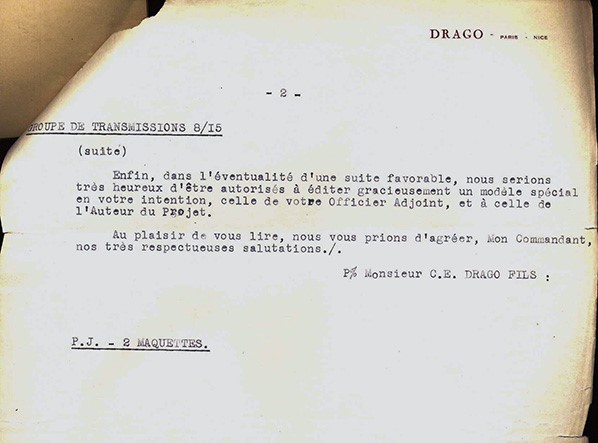 DRAGO - PARIS - NICE

- 2 -

GROUPE DE TRANSMISSIONS 8/I5

(suite)

Enfin, dans l'éventualité d'une suite favorable, nous serions très heureux d'être autorisés à éditer gracieusement un modèle spécial en votre intention, celle de votre Officier Adjoint, et à celle de l'Auteur du Projet.

Au plaisir de vous lire, nous vous prions d'agréer, Mon Commandant, nos très respectueuses salutations./.

P% Monsieur C.E. DRAGO FILS :

P.J. - 2 MAQUETTES.